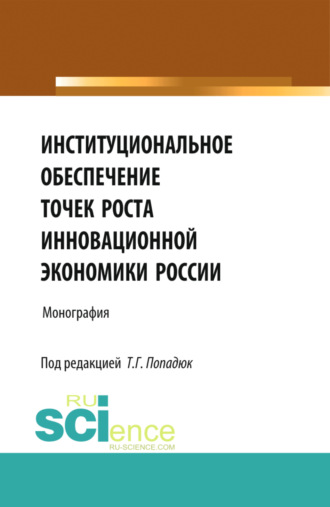 ИНСТИТУЦИОНАЛЬНОЕ ОБЕСПЕЧЕНИЕ ТОЧЕК РОСТА ИННОВАЦИОННОЙ ЭКОНОМИКИ РОССИИ

Монография

Под редакцией Т.Г. Попадюк

RU SCIence
RU-SCIENCE.COM